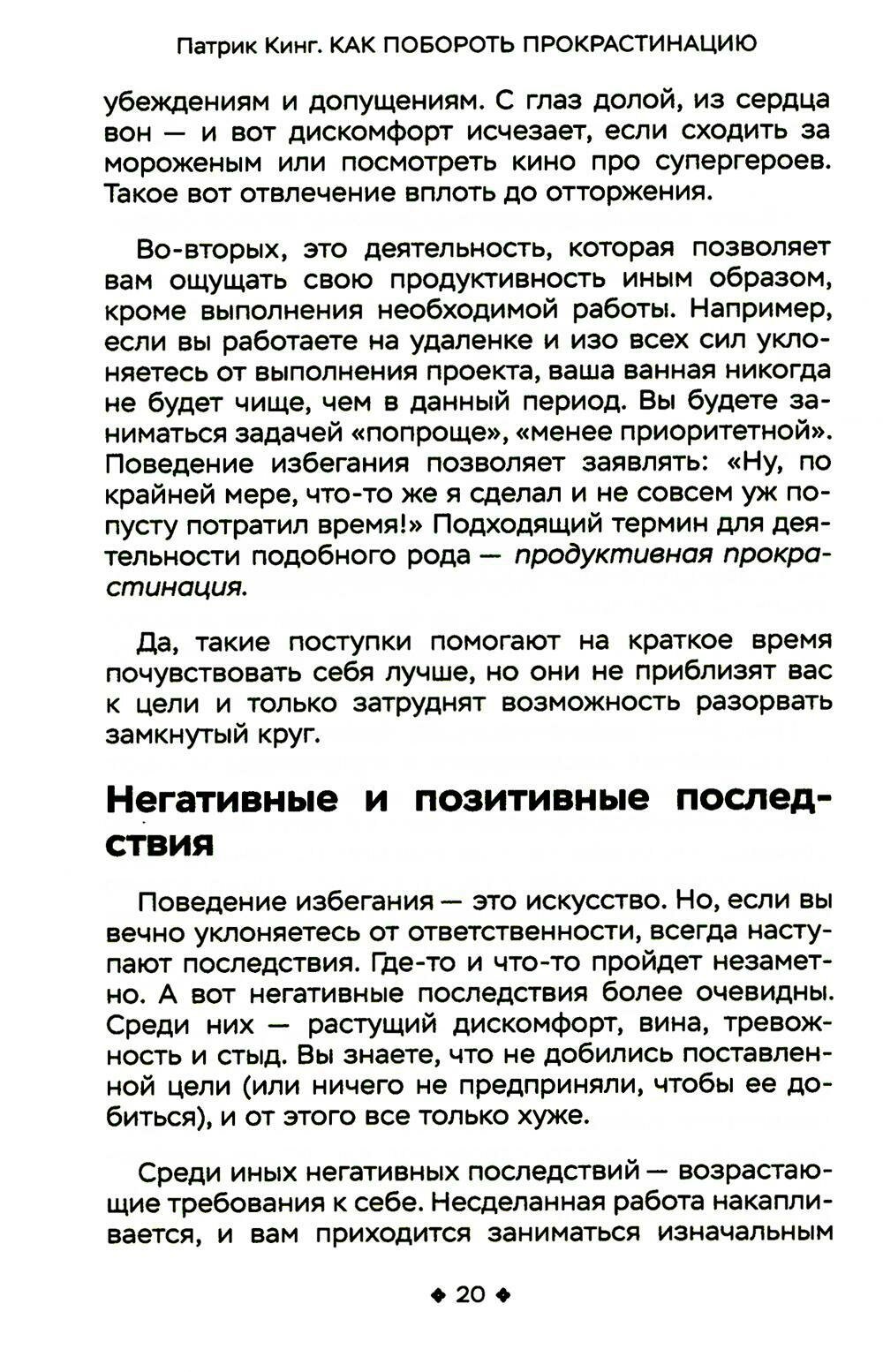 Патрик Кинг. КАК ПОБОРОТЬ ПРОКРАСТИНАЦИЮ

убеждениям и допущениям. С глаз долой, из сердца вон — и вот дискомфорт исчезает, если сходить за мороженым или посмотреть кино про супергероев. Такое вот отвлечение вплоть до отторжения.

Во-вторых, это деятельность, которая позволяет вам ощущать свою продуктивность иным образом, кроме выполнения необходимой работы. Например, если вы работаете на удаленке и изо всех сил уклоняетесь от выполнения проекта, ваша ванная никогда не будет чище, чем в данный период. Вы будете заниматься задачей «попроще», «менее приоритетной». Поведение избегания позволяет заявлять: «Ну, по крайней мере, что-то же я сделал и не совсем уж попусту потратил время!» Подходящий термин для деятельности подобного рода — продуктивная прокрастинация.

Да, такие поступки помогают на краткое время почувствовать себя лучше, но они не приблизят вас к цели и только затруднят возможность разорвать замкнутый круг.

Негативные и позитивные последствия

Поведение избегания — это искусство. Но, если вы вечно уклоняетесь от ответственности, всегда наступают последствия. Где-то и что-то пройдет незаметно. А вот негативные последствия более очевидны. Среди них — растущий дискомфорт, вина, тревожность и стыд. Вы знаете, что не добились поставленной цели (или ничего не предприняли, чтобы ее добиться), и от этого все только хуже.

Среди иных негативных последствий — возрастающие требования к себе. Несделанная работа накапливается, и вам приходится заниматься изначальным

◆ 20 ◆